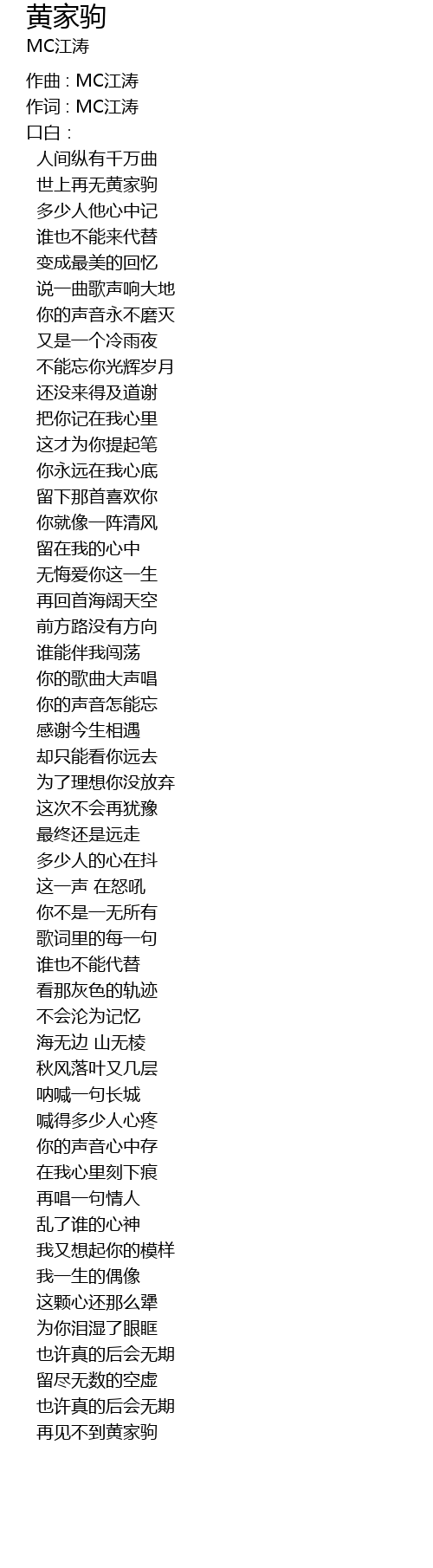 黄家驹
MC江涛

作曲 : MC江涛
作词 : MC江涛
口白 :
人间纵有千万曲
世上再无黄家驹
多少人他心中记
谁也不能来代替
变成最美的回忆
说一曲歌声响大地
你的声音永不磨灭
又是一个冷雨夜
不能忘你光辉岁月
还没来得及道谢
把你记在我心里
这才为你提起笔
你永远在我心底
留下那首喜欢你
你就像一阵清风
留在我的心中
无悔爱你这一生
再回首海阔天空
前方路没有方向
谁能伴我闯荡
你的歌曲大声唱
你的声音怎能忘
感谢今生相遇
却只能看你远去
为了理想你没放弃
这次不会再犹豫
最终还是远走
多少人的心在抖
这一声 在怒吼
你不是一无所有
歌词里的每一句
谁也不能代替
看那灰色的轨迹
不会沦为记忆
海无边 山无棱
秋风落叶又几层
呐喊一句长城
喊得多少人心疼
你的声音心中存
在我心里刻下痕
再唱一句情人
乱了谁的心神
我又想起你的模样
我一生的偶像
这颗心还那么犟
为你泪湿了眼眶
也许真的后会无期
留尽无数的空虚
也许真的后会无期
再见不到黄家驹